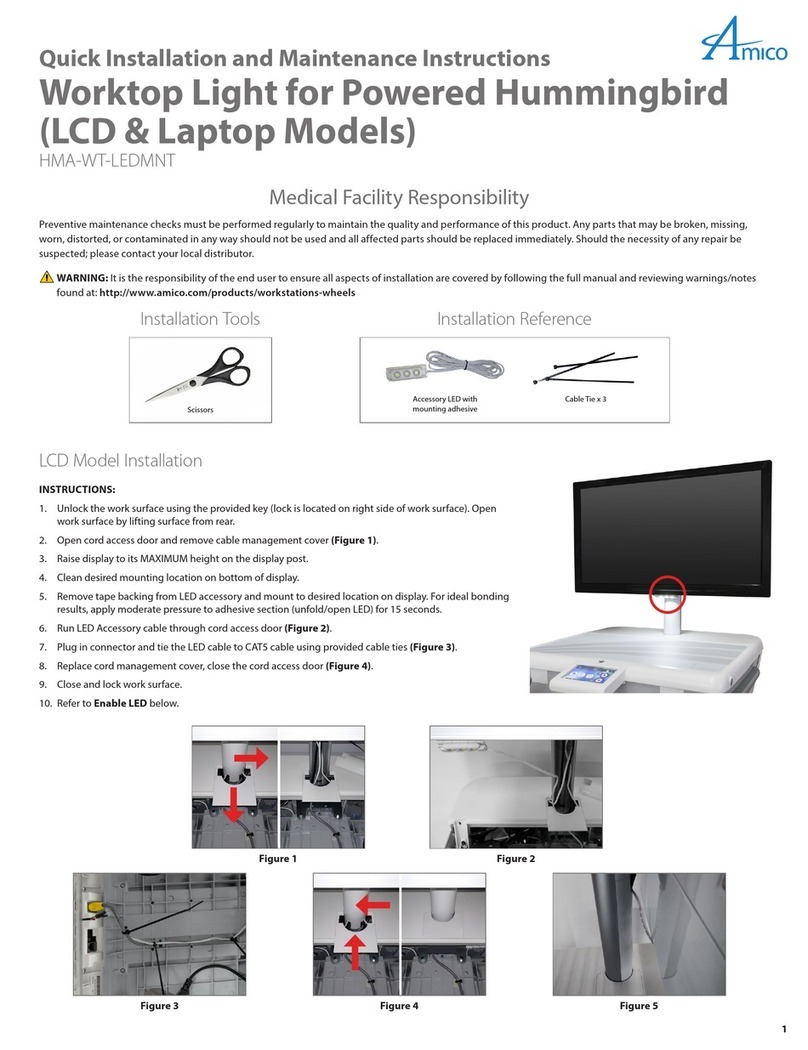 Amico

Quick Installation and Maintenance Instructions

Worktop Light for Powered Hummingbird (LCD & Laptop Models)

HMA-WT-LEDMNT

Medical Facility Responsibility

Preventive maintenance checks must be performed regularly to maintain the quality and performance of this product. Any parts that may be broken, missing, worn, distorted, or contaminated in any way should not be used and all affected parts should be replaced immediately. Should the necessity of any repair be suspected; please contact your local distributor.

WARNING: It is the responsibility of the end user to ensure all aspects of installation are covered by following the full manual and reviewing warnings/notes found at: http://www.amico.com/products/workstations-wheels

Installation Tools

Scissors

Installation Reference

Accessory LED with mounting adhesive

Cable Tie x 3

LCD Model Installation

INSTRUCTIONS:

1. Unlock the work surface using the provided key (lock is located on right side of work surface). Open work surface by lifting surface from rear.
2. Open cord access door and remove cable management cover (Figure 1).
3. Raise display to its MAXIMUM height on the display post.
4. Clean desired mounting location on bottom of display.
5. Remove tape backing from LED accessory and mount to desired location on display. For ideal bonding results, apply moderate pressure to adhesive section (unfold/open LED) for 15 seconds.
6. Run LED Accessory cable through cord access door (Figure 2).
7. Plug in connector and tie the LED cable to CAT5 cable using provided cable ties (Figure 3).
8. Replace cord management cover, close the cord access door (Figure 4).
9. Close and lock work surface.
10. Refer to Enable LED below.

Figure 1

Figure 2

Figure 3

Figure 4

Figure 5

1